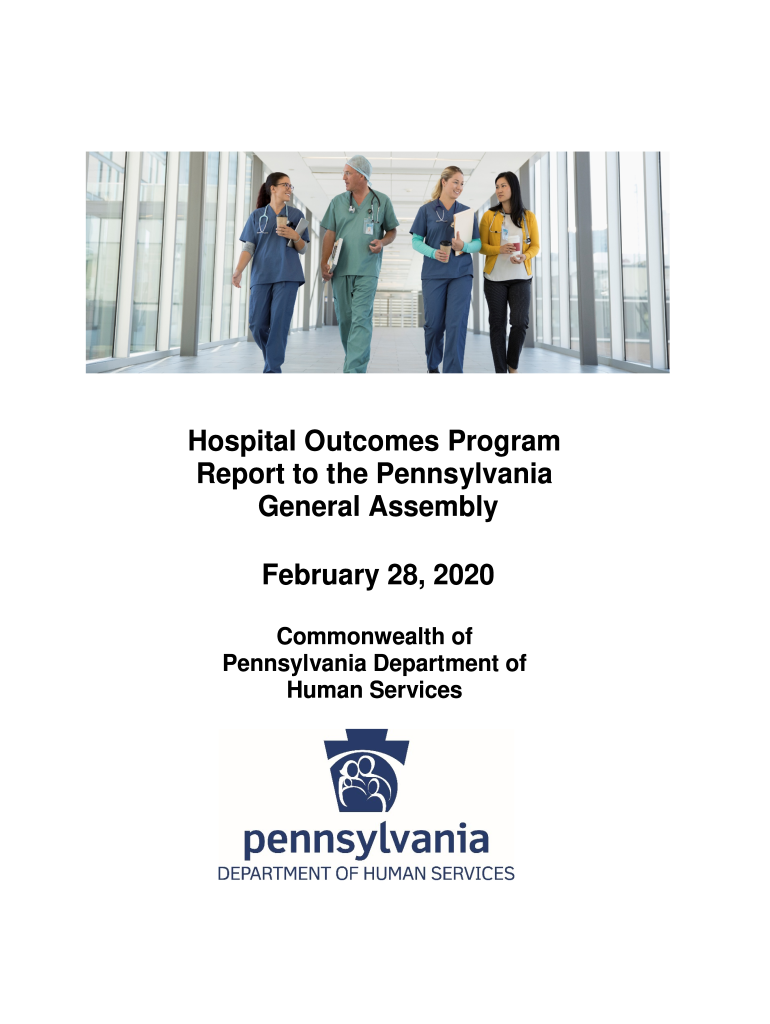 Hospital Outcomes Program
Report to the Pennsylvania
General Assembly

February 28, 2020

Commonwealth of
Pennsylvania Department of
Human Services

pennsylvania
DEPARTMENT OF HUMAN SERVICES